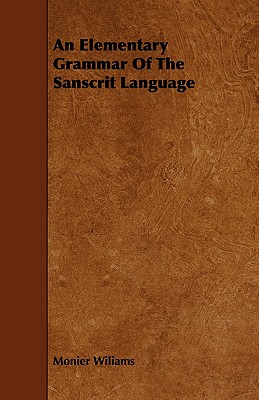 An Elementary Grammar Of The Sanscrit Language

Monier Wiliams